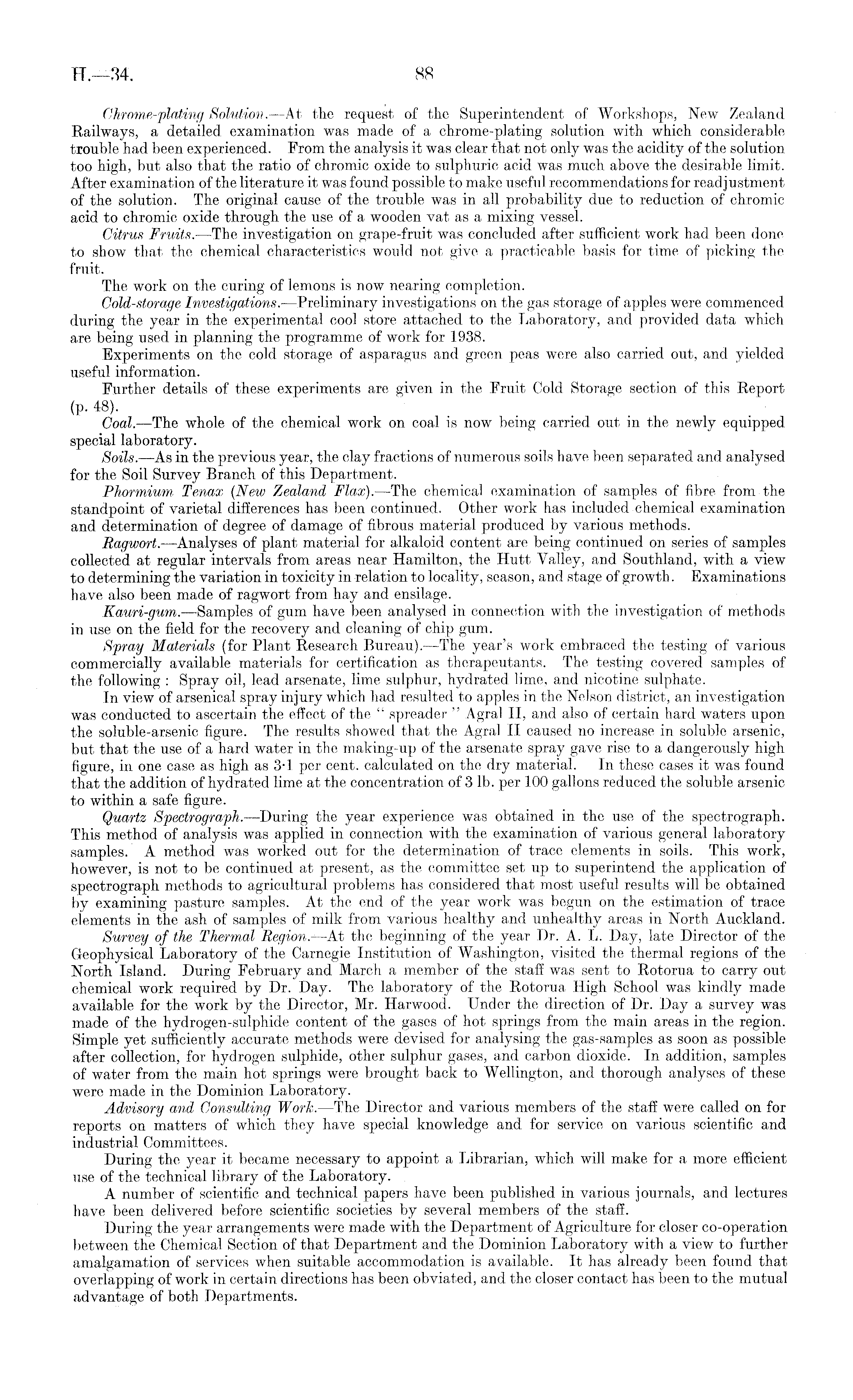 H.—34. 88

Chrome-plating Solution.—At the request of the Superintendent of Workshops, New Zealand Railways, a detailed examination was made of a chrome-plating solution with which considerable trouble had been experienced. From the analysis it was clear that not only was the acidity of the solution too high, but also that the ratio of chromic oxide to sulphuric acid was much above the desirable limit. After examination of the literature it was found possible to make useful recommendations for readjustment of the solution. The original cause of the trouble was in all probability due to reduction of chromic acid to chromic oxide through the use of a wooden vat as a mixing vessel.

Citrus Fruits.—The investigation on grape-fruit was concluded after sufficient work had been done to show that the chemical characteristics would not give a practicable basis for time of picking the fruit.

The work on the curing of lemons is now nearing completion.

Cold-storage Investigations.—Preliminary investigations on the gas storage of apples were commenced during the year in the experimental cool store attached to the Laboratory, and provided data which are being used in planning the programme of work for 1938.

Experiments on the cold storage of asparagus and green peas were also carried out, and yielded useful information.

Further details of these experiments are given in the Fruit Cold Storage section of this Report (p. 48).

Coal.—The whole of the chemical work on coal is now being carried out in the newly equipped special laboratory.

Soils.—As in the previous year, the clay fractions of numerous soils have been separated and analysed for the Soil Survey Branch of this Department.

Phormium Tenax (New Zealand Flax).—The chemical examination of samples of fibre from the standpoint of varietal differences has been continued. Other work has included chemical examination and determination of degree of damage of fibrous material produced by various methods.

Ragwort.—Analyses of plant material for alkaloid content are being continued on series of samples collected at regular intervals from areas near Hamilton, the Hutt Valley, and Southland, with a view to determining the variation in toxicity in relation to locality, season, and stage of growth. Examinations have also been made of ragwort from hay and ensilage.

Kauri-gum.—Samples of gum have been analysed in connection with the investigation of methods in use on the field for the recovery and cleaning of chip gum.

Spray Materials (for Plant Research Bureau).—The year's work embraced the testing of various commercially available materials for certification as therapeutants. The testing covered samples of the following: Spray oil, lead arsenate, lime sulphur, hydrated lime, and nicotine sulphate.

In view of arsenical spray injury which had resulted to apples in the Nelson district, an investigation was conducted to ascertain the effect of the "spreader" Agral II, and also of certain hard waters upon the soluble-arsenic figure. The results showed that the Agral II caused no increase in soluble arsenic, but that the use of a hard water in the making-up of the arsenate spray gave rise to a dangerously high figure, in one case as high as 3·1 per cent. calculated on the dry material. In these cases it was found that the addition of hydrated lime at the concentration of 3 lb. per 100 gallons reduced the soluble arsenic to within a safe figure.

Quartz Spectrograph.—During the year experience was obtained in the use of the spectrograph. This method of analysis was applied in connection with the examination of various general laboratory samples. A method was worked out for the determination of trace elements in soils. This work, however, is not to be continued at present, as the committee set up to superintend the application of spectrograph methods to agricultural problems has considered that most useful results will be obtained by examining pasture samples. At the end of the year work was begun on the estimation of trace elements in the ash of samples of milk from various healthy and unhealthy areas in North Auckland.

Survey of the Thermal Region.—At the beginning of the year Dr. A. L. Day, late Director of the Geophysical Laboratory of the Carnegie Institution of Washington, visited the thermal regions of the North Island. During February and March a member of the staff was sent to Rotorua to carry out chemical work required by Dr. Day. The laboratory of the Rotorua High School was kindly made available for the work by the Director, Mr. Harwood. Under the direction of Dr. Day a survey was made of the hydrogen-sulphide content of the gases of hot springs from the main areas in the region. Simple yet sufficiently accurate methods were devised for analysing the gas-samples as soon as possible after collection, for hydrogen sulphide, other sulphur gases, and carbon dioxide. In addition, samples of water from the main hot springs were brought back to Wellington, and thorough analyses of these were made in the Dominion Laboratory.

Advisory and Consulting Work.—The Director and various members of the staff were called on for reports on matters of which they have special knowledge and for service on various scientific and industrial Committees.

During the year it became necessary to appoint a Librarian, which will make for a more efficient use of the technical library of the Laboratory.

A number of scientific and technical papers have been published in various journals, and lectures have been delivered before scientific societies by several members of the staff.

During the year arrangements were made with the Department of Agriculture for closer co-operation between the Chemical Section of that Department and the Dominion Laboratory with a view to further amalgamation of services when suitable accommodation is available. It has already been found that overlapping of work in certain directions has been obviated, and the closer contact has been to the mutual advantage of both Departments.